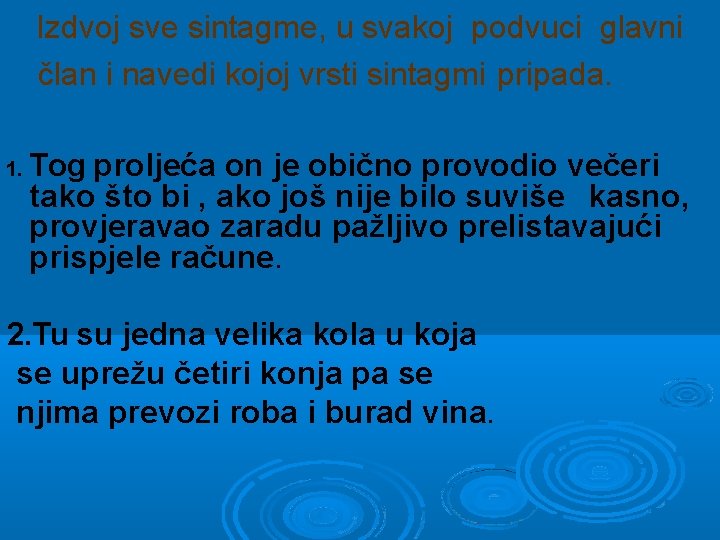 Izdvoj sve sintagme, u svakoj podvuci glavni član i navedi kojoj vrsti sintagmi pripada.

1. Tog proljeća on je obično provodio večeri tako što bi , ako još nije bilo suviše kasno, provjeravao zaradu pažljivo prelistavajući prispjele račune.

2.Tu su jedna velika kola u koja se uprežu četiri konja pa se njima prevozi roba i burad vina.